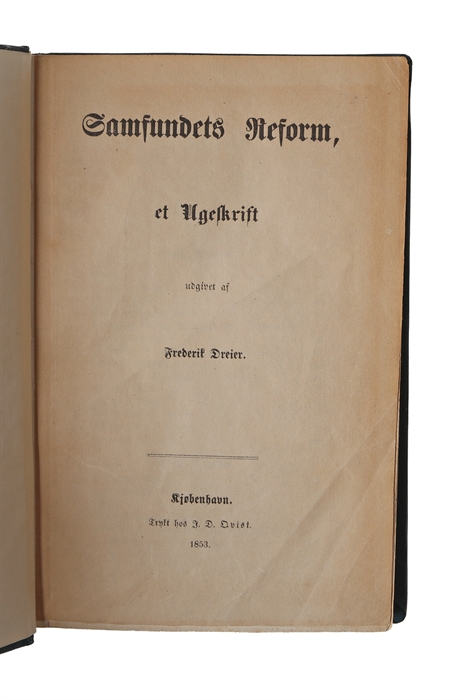 Samfundets Reform,

et Ugeskrift

udgivet af

Frederik Dreier.

Kjøbenhavn.

Trykt hos J. D. Qvist.

1853.